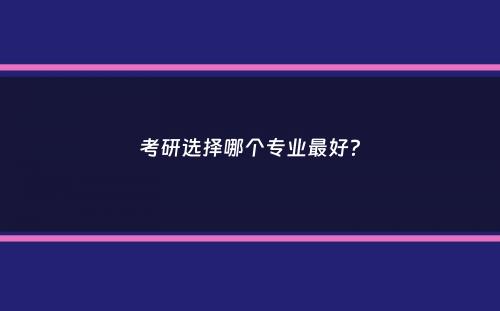 考研选择哪个专业最好?